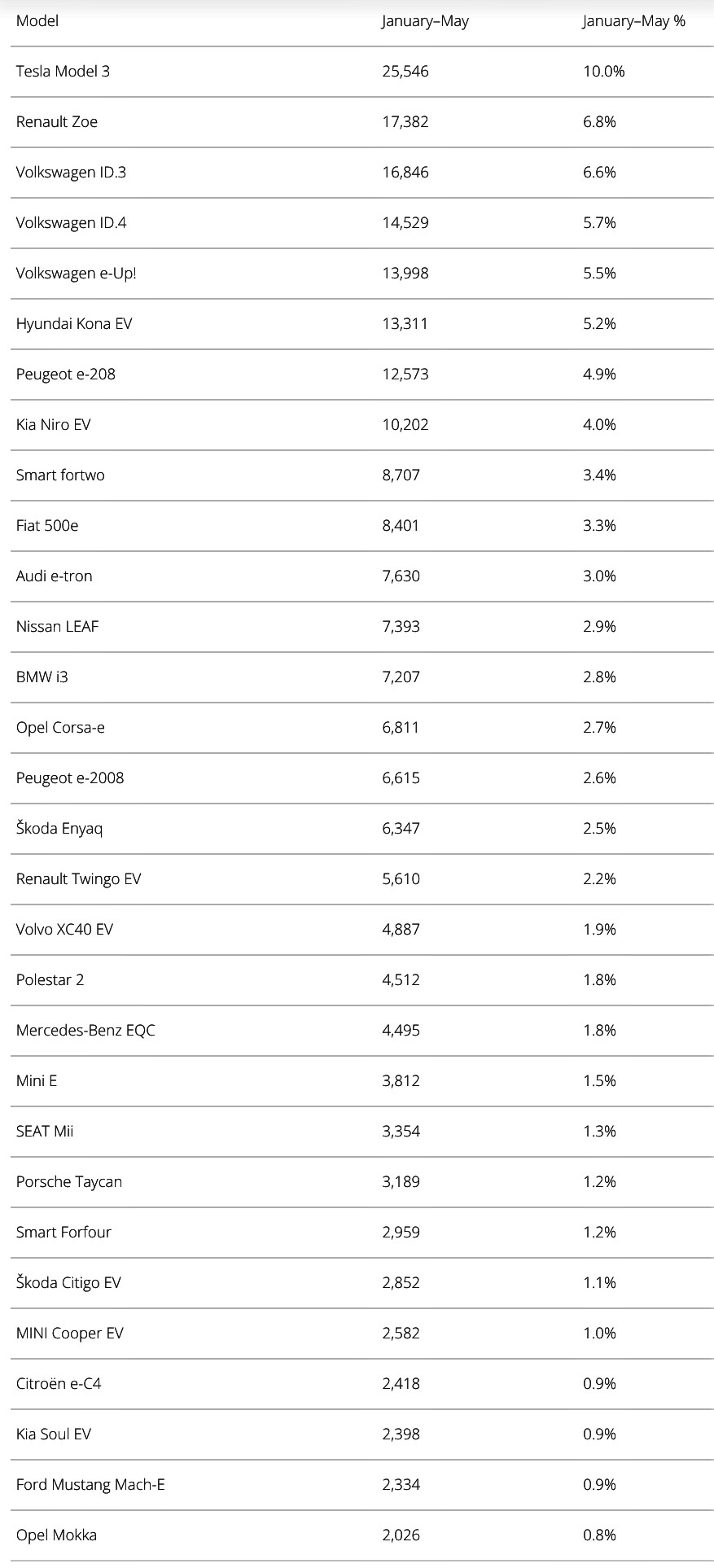 | Model | January–May | January–May % |
|---|---|---|
| Tesla Model 3 | 25,546 | 10.0% |
| Renault Zoe | 17,382 | 6.8% |
| Volkswagen ID.3 | 16,846 | 6.6% |
| Volkswagen ID.4 | 14,529 | 5.7% |
| Volkswagen e-Up! | 13,998 | 5.5% |
| Hyundai Kona EV | 13,311 | 5.2% |
| Peugeot e-208 | 12,573 | 4.9% |
| Kia Niro EV | 10,202 | 4.0% |
| Smart fortwo | 8,707 | 3.4% |
| Fiat 500e | 8,401 | 3.3% |
| Audi e-tron | 7,630 | 3.0% |
| Nissan LEAF | 7,393 | 2.9% |
| BMW i3 | 7,207 | 2.8% |
| Opel Corsa-e | 6,811 | 2.7% |
| Peugeot e-2008 | 6,615 | 2.6% |
| Škoda Enyaq | 6,347 | 2.5% |
| Renault Twingo EV | 5,610 | 2.2% |
| Volvo XC40 EV | 4,887 | 1.9% |
| Polestar 2 | 4,512 | 1.8% |
| Mercedes-Benz EQC | 4,495 | 1.8% |
| Mini E | 3,812 | 1.5% |
| SEAT Mii | 3,354 | 1.3% |
| Porsche Taycan | 3,189 | 1.2% |
| Smart Forfour | 2,959 | 1.2% |
| Škoda Citigo EV | 2,852 | 1.1% |
| MINI Cooper EV | 2,582 | 1.0% |
| Citroën e-C4 | 2,418 | 0.9% |
| Kia Soul EV | 2,398 | 0.9% |
| Ford Mustang Mach-E | 2,334 | 0.9% |
| Opel Mokka | 2,026 | 0.8% |